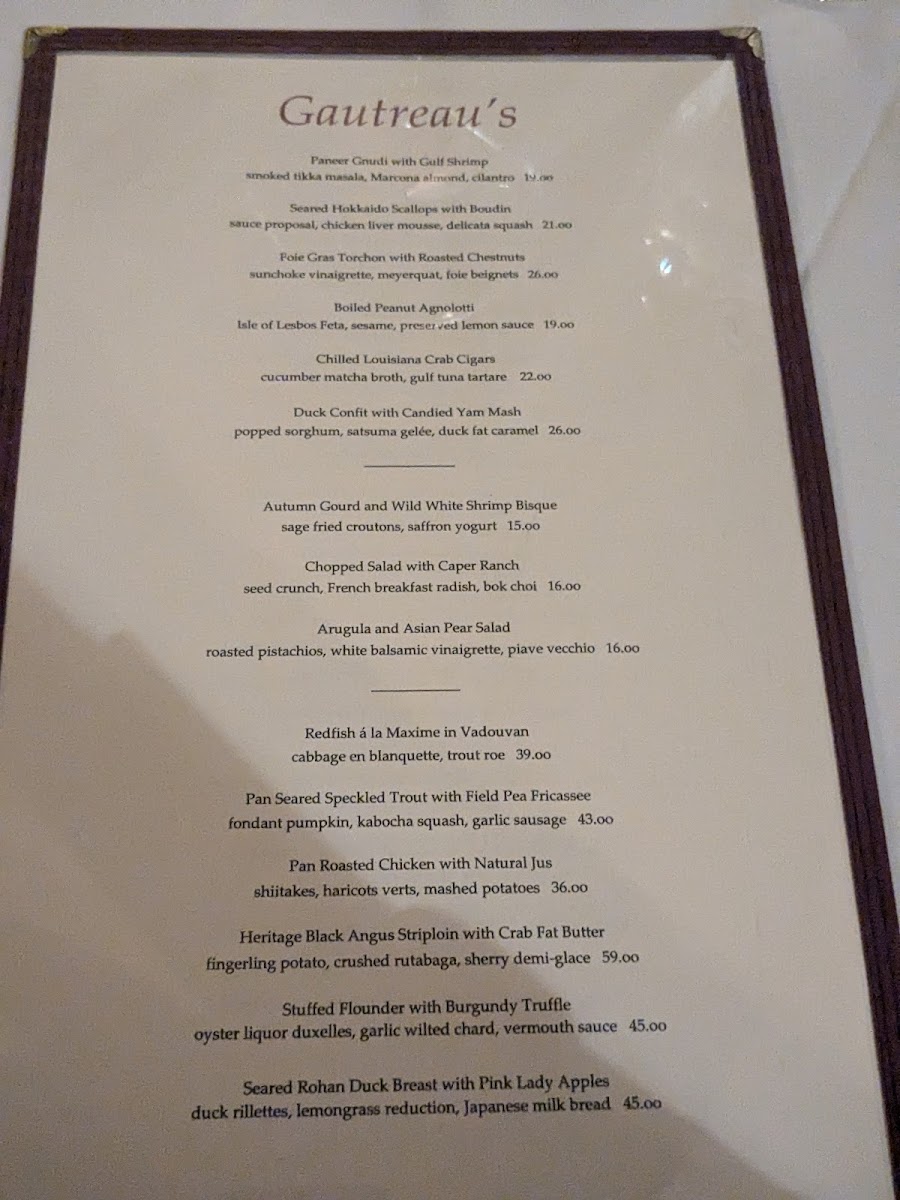 Gautreau's

Paneer Gnudi with Gulf Shrimp
smoked tikka masala, Marcona almond, cilantro 19.00

Seared Hokkaido Scallops with Boudin
sauce proposal, chicken liver mousse, delicata squash 21.00

Foie Gras Torchon with Roasted Chestnuts
sunchoke vinaigrette, meyerquat, foie beignets 26.00

Boiled Peanut Agnolotti
Isle of Lesbos Feta, sesame, preserved lemon sauce 19.00

Chilled Louisiana Crab Cigars
cucumber matcha broth, gulf tuna tartare 22.00

Duck Confit with Candied Yam Mash
popped sorghum, satsuma gelée, duck fat caramel 26.00

Autumn Gourd and Wild White Shrimp Bisque
sage fried croutons, saffron yogurt 15.00

Chopped Salad with Caper Ranch
seed crunch, French breakfast radish, bok choi 16.00

Arugula and Asian Pear Salad
roasted pistachios, white balsamic vinaigrette, piave vecchio 16.00

Redfish á la Maxime in Vadouvan
cabbage en blanquette, trout roe 39.00

Pan Seared Speckled Trout with Field Pea Fricassee
fondant pumpkin, kabocha squash, garlic sausage 43.00

Pan Roasted Chicken with Natural Jus
shiitakes, haricots verts, mashed potatoes 36.00

Heritage Black Angus Striploin with Crab Fat Butter
fingerling potato, crushed rutabaga, sherry demi-glace 59.00

Stuffed Flounder with Burgundy Truffle
oyster liquor duxelles, garlic wilted chard, vermouth sauce 45.00

Seared Rohan Duck Breast with Pink Lady Apples
duck rillettes, lemongrass reduction, Japanese milk bread 45.00